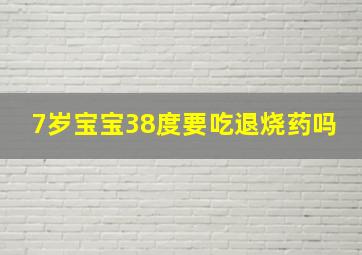 7岁宝宝38度要吃退烧药吗